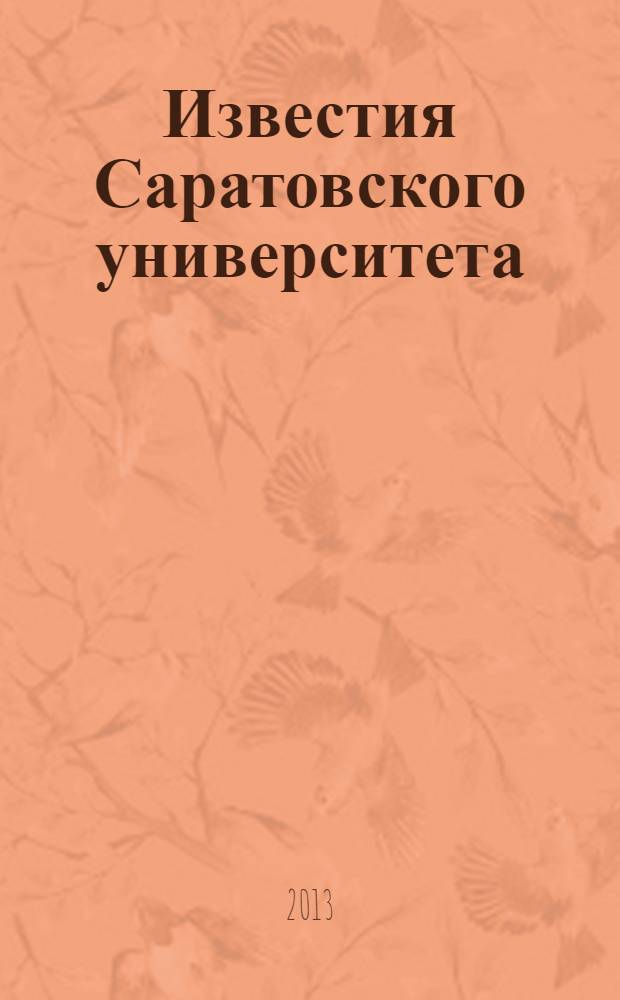 Известия Саратовского университета

2013